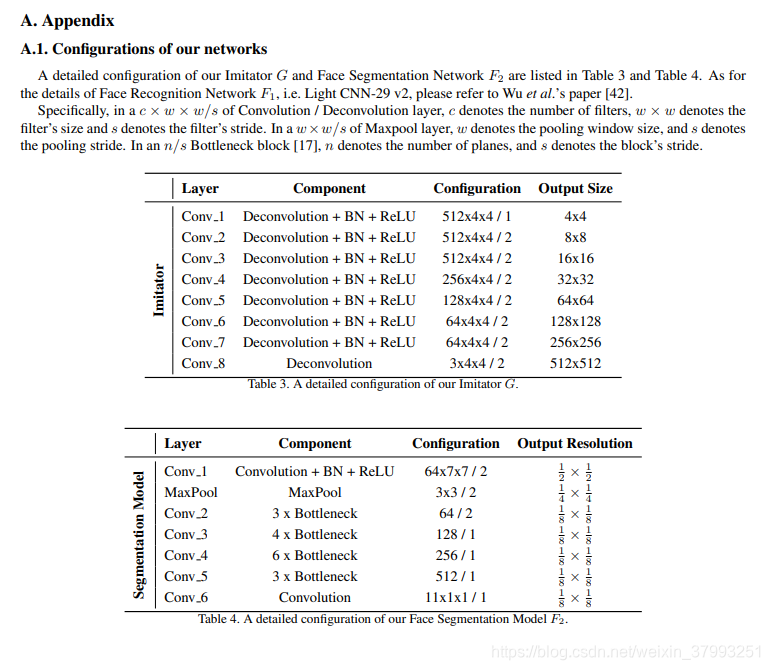 A. Appendix

A.1. Configurations of our networks

A detailed configuration of our Imitator $G$ and Face Segmentation Network $F_2$ are listed in Table 3 and Table 4. As for the details of Face Recognition Network $F_1$, i.e. Light CNN-29 v2, please refer to Wu et al.'s paper [42].

Specifically, in a $c \times w \times w/s$ of Convolution / Deconvolution layer, $c$ denotes the number of filters, $w \times w$ denotes the filter's size and $s$ denotes the filter's stride. In a $w \times w/s$ of Maxpool layer, $w$ denotes the pooling window size, and $s$ denotes the pooling stride. In an $n/s$ Bottleneck block [17], $n$ denotes the number of planes, and $s$ denotes the block's stride.

| | Layer | Component | Configuration | Output Size |
|---|---|---|---|---|
| Imitator | Conv_1 | Deconvolution + BN + ReLU | 512x4x4 / 1 | 4x4 |
| | Conv_2 | Deconvolution + BN + ReLU | 512x4x4 / 2 | 8x8 |
| | Conv_3 | Deconvolution + BN + ReLU | 512x4x4 / 2 | 16x16 |
| | Conv_4 | Deconvolution + BN + ReLU | 256x4x4 / 2 | 32x32 |
| | Conv_5 | Deconvolution + BN + ReLU | 128x4x4 / 2 | 64x64 |
| | Conv_6 | Deconvolution + BN + ReLU | 64x4x4 / 2 | 128x128 |
| | Conv_7 | Deconvolution + BN + ReLU | 64x4x4 / 2 | 256x256 |
| | Conv_8 | Deconvolution | 3x4x4 / 2 | 512x512 |

Table 3. A detailed configuration of our Imitator $G$.

| | Layer | Component | Configuration | Output Resolution |
|---|---|---|---|---|
| Segmentation Model | Conv_1 | Convolution + BN + ReLU | 64x7x7 / 2 | $\frac{1}{2} \times \frac{1}{2}$ |
| | MaxPool | MaxPool | 3x3 / 2 | $\frac{1}{4} \times \frac{1}{4}$ |
| | Conv_2 | 3 x Bottleneck | 64 / 2 | $\frac{1}{8} \times \frac{1}{8}$ |
| | Conv_3 | 4 x Bottleneck | 128 / 1 | $\frac{1}{8} \times \frac{1}{8}$ |
| | Conv_4 | 6 x Bottleneck | 256 / 1 | $\frac{1}{8} \times \frac{1}{8}$ |
| | Conv_5 | 3 x Bottleneck | 512 / 1 | $\frac{1}{8} \times \frac{1}{8}$ |
| | Conv_6 | Convolution | 11x1x1 / 1 | $\frac{1}{8} \times \frac{1}{8}$ |

Table 4. A detailed configuration of our Face Segmentation Model $F_2$.

https://blog.csdn.net/weixin_37993251